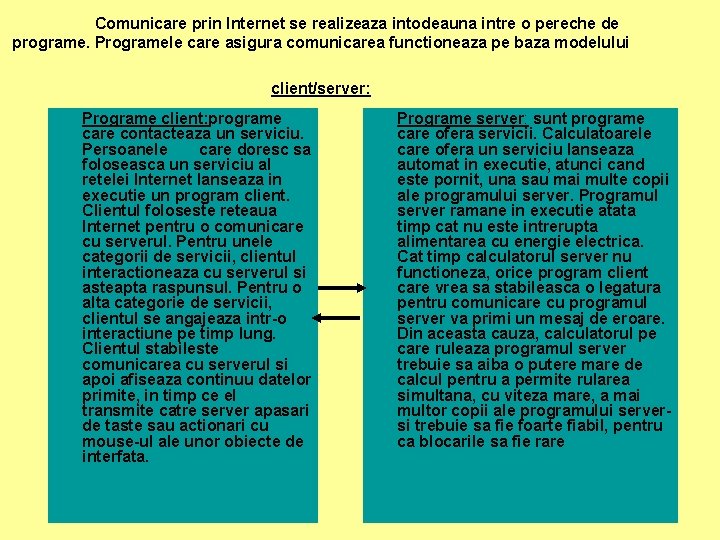 Comunicare prin Internet se realizeaza intodeauna intre o pereche de programe. Programele care asigura comunicarea functioneaza pe baza modelului

client/server:

Programe client:programe care contacteaza un serviciu. Persoanele care doresc sa foloseasca un serviciu al retelei Internet lanseaza in executie un program client. Clientul foloseste reteaua Internet pentru o comunicare cu serverul. Pentru unele categorii de servicii, clientul interactioneaza cu serverul si asteapta raspunsul. Pentru o alta categorie de servicii, clientul se angajeaza intr-o interactiune pe timp lung. Clientul stabileste comunicarea cu serverul si apoi afiseaza continuu datelor primite, in timp ce el transmite catre server apasari de taste sau actionari cu mouse-ul ale unor obiecte de interfata.

Programe server: sunt programe care ofera servicii. Calculatoarele care ofera un serviciu lanseaza automat in executie, atunci cand este pornit, una sau mai multe copii ale programului server. Programul server ramane in executie atata timp cat nu este intrerupta alimentarea cu energie electrica. Cat timp calculatorul server nu functioneza, orice program client care vrea sa stabileasca o legatura pentru comunicare cu programul server va primi un mesaj de eroare. Din aceasta cauza, calculatorul pe care ruleaza programul server trebuie sa aiba o putere mare de calcul pentru a permite rularea simultana, cu viteza mare, a mai multor copii ale programului server- si trebuie sa fie foarte fiabil, pentru ca blocarile sa fie rare